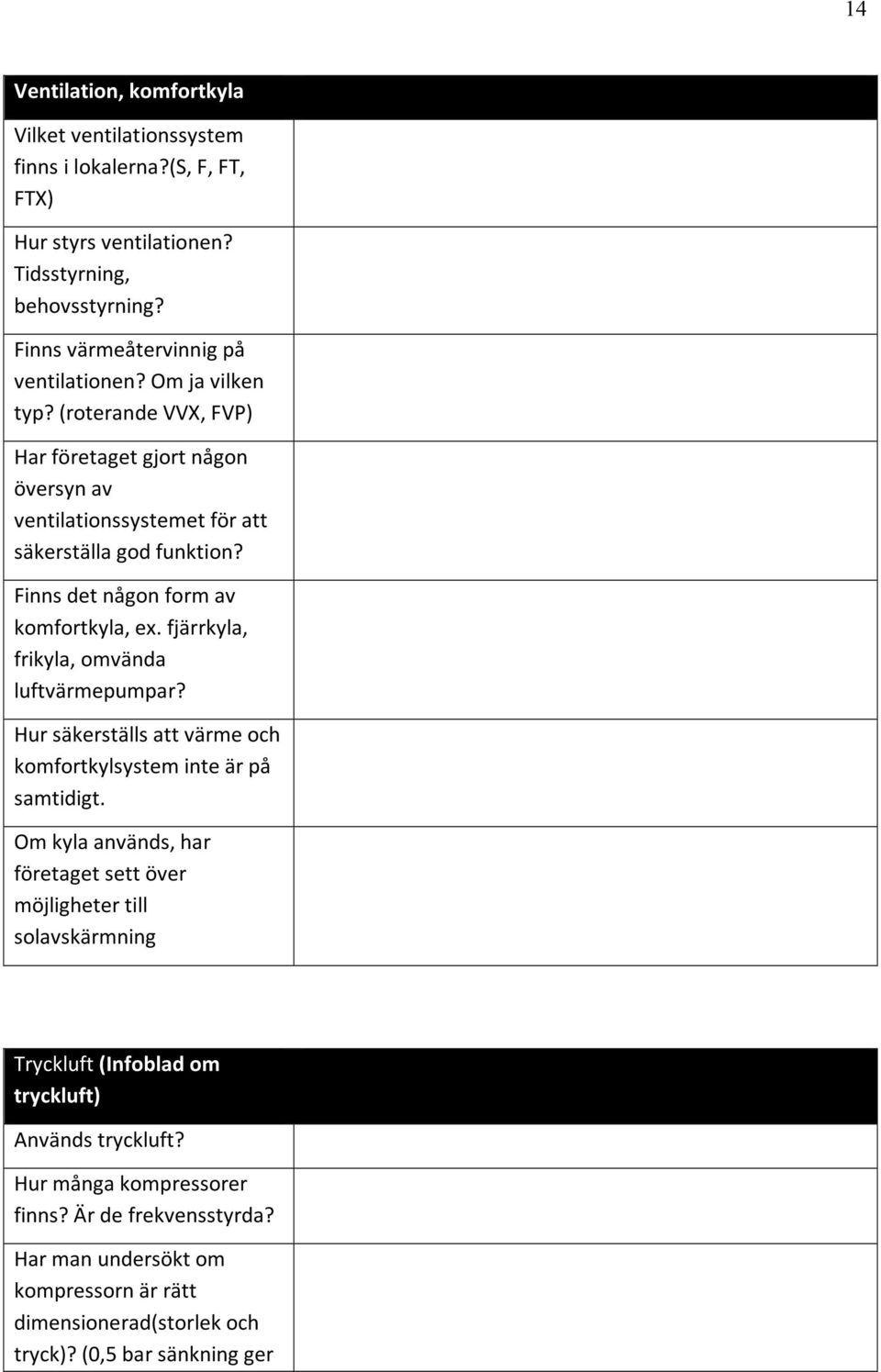 14

| Ventilation, komfortkyla | |
|---|---|
| Vilket ventilationssystem finns i lokalerna?(S, F, FT, FTX) | |
| Hur styrs ventilationen? Tidsstyrning, behovsstyrning? | |
| Finns värmeåtervinnig på ventilationen? Om ja vilken typ? (roterande VVX, FVP) | |
| Har företaget gjort någon översyn av ventilationssystemet för att säkerställa god funktion? | |
| Finns det någon form av komfortkyla, ex. fjärrkyla, frikyla, omvända luftvärmepumpar? | |
| Hur säkerställs att värme och komfortkylsystem inte är på samtidigt. | |
| Om kyla används, har företaget sett över möjligheter till solavskärmning | |

| Tryckluft (Infoblad om tryckluft) | |
|---|---|
| Används tryckluft? | |
| Hur många kompressorer finns? Är de frekvensstyrda? | |
| Har man undersökt om kompressorn är rätt dimensionerad(storlek och tryck)? (0,5 bar sänkning ger | |